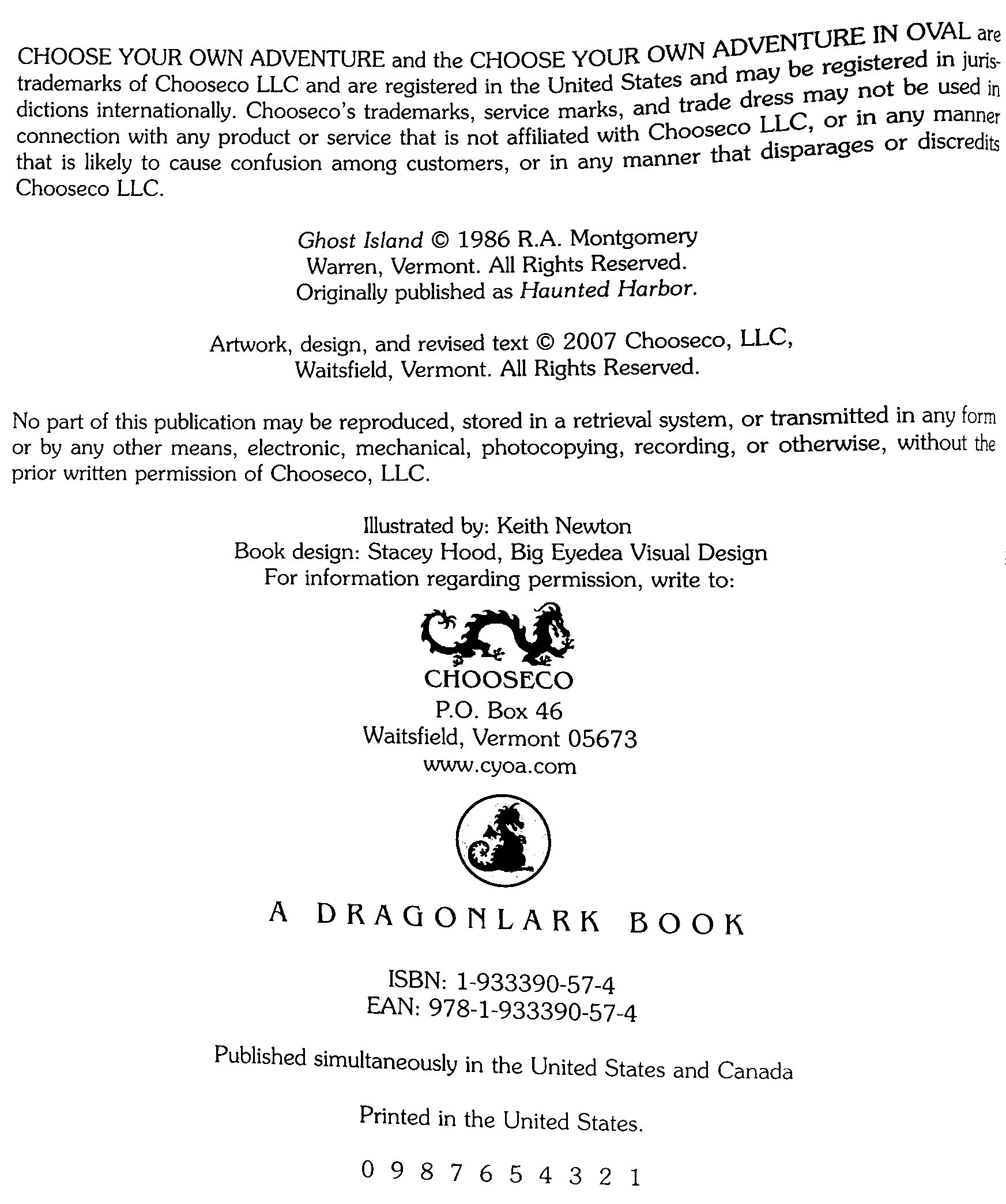 CHOOSE YOUR OWN ADVENTURE and the CHOOSE YOUR OWN ADVENTURE IN OVAL are trademarks of Chooseco LLC and are registered in the United States and may be registered in jurisdictions internationally. Chooseco's trademarks, service marks, and trade dress may not be used in connection with any product or service that is not affiliated with Chooseco LLC, or in any manner that is likely to cause confusion among customers, or in any manner that disparages or discredits Chooseco LLC.

Ghost Island © 1986 R.A. Montgomery
Warren, Vermont. All Rights Reserved.
Originally published as Haunted Harbor.

Artwork, design, and revised text © 2007 Chooseco, LLC,
Waitsfield, Vermont. All Rights Reserved.

No part of this publication may be reproduced, stored in a retrieval system, or transmitted in any form or by any other means, electronic, mechanical, photocopying, recording, or otherwise, without the prior written permission of Chooseco, LLC.

Illustrated by: Keith Newton
Book design: Stacey Hood, Big Eyedea Visual Design
For information regarding permission, write to:

CHOOSECO
P.O. Box 46
Waitsfield, Vermont 05673
www.cyoa.com

A DRAGONLARK BOOK

ISBN: 1-933390-57-4
EAN: 978-1-933390-57-4

Published simultaneously in the United States and Canada

Printed in the United States.

0 9 8 7 6 5 4 3 2 1